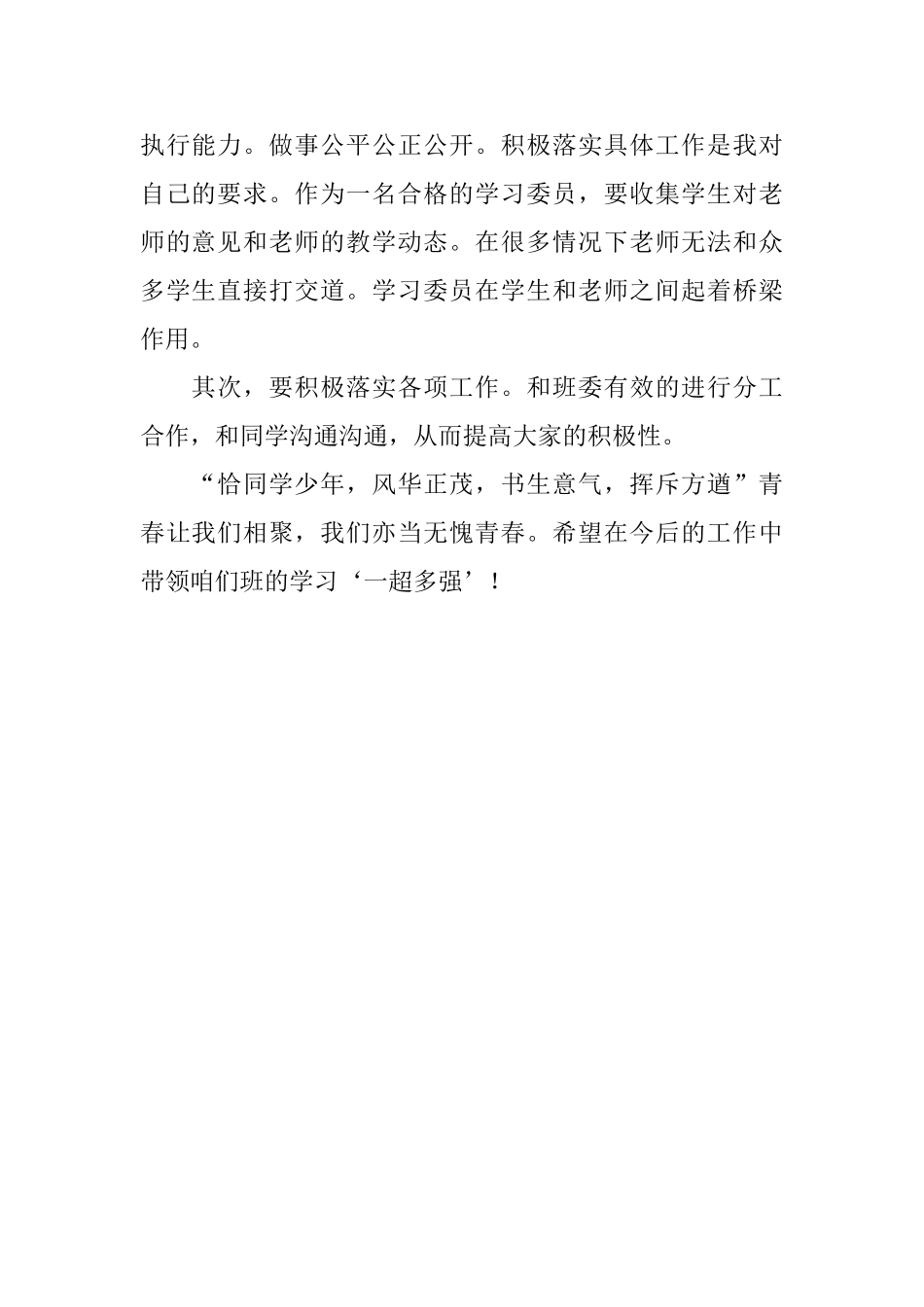 执行能力。做事公平公正公开。积极落实具体工作是我对自己的要求。作为一名合格的学习委员，要收集学生对老师的意见和老师的教学动态。在很多情况下老师无法和众多学生直接打交道。学习委员在学生和老师之间起着桥梁作用。

其次，要积极落实各项工作。和班委有效的进行分工合作，和同学沟通沟通，从而提高大家的积极性。

“恰同学少年，风华正茂，书生意气，挥斥方遒”青春让我们相聚，我们亦当无愧青春。希望在今后的工作中带领咱们班的学习‘一超多强’！